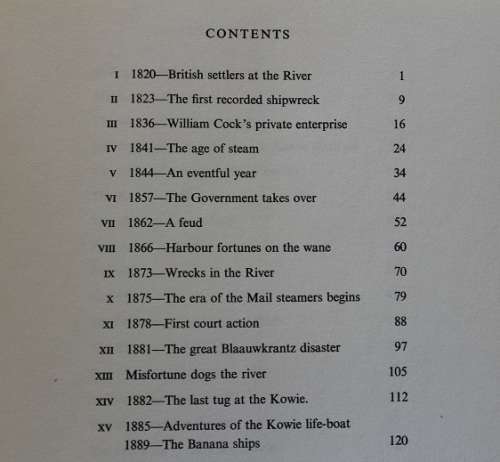 CONTENTS

| | | |
|---|---|---|
| I | 1820—British settlers at the River | 1 |
| II | 1823—The first recorded shipwreck | 9 |
| III | 1836—William Cock's private enterprise | 16 |
| IV | 1841—The age of steam | 24 |
| V | 1844—An eventful year | 34 |
| VI | 1857—The Government takes over | 44 |
| VII | 1862—A feud | 52 |
| VIII | 1866—Harbour fortunes on the wane | 60 |
| IX | 1873—Wrecks in the River | 70 |
| X | 1875—The era of the Mail steamers begins | 79 |
| XI | 1878—First court action | 88 |
| XII | 1881—The great Blaauwkrantz disaster | 97 |
| XIII | Misfortune dogs the river | 105 |
| XIV | 1882—The last tug at the Kowie. | 112 |
| XV | 1885—Adventures of the Kowie life-boat 1889—The Banana ships | 120 |